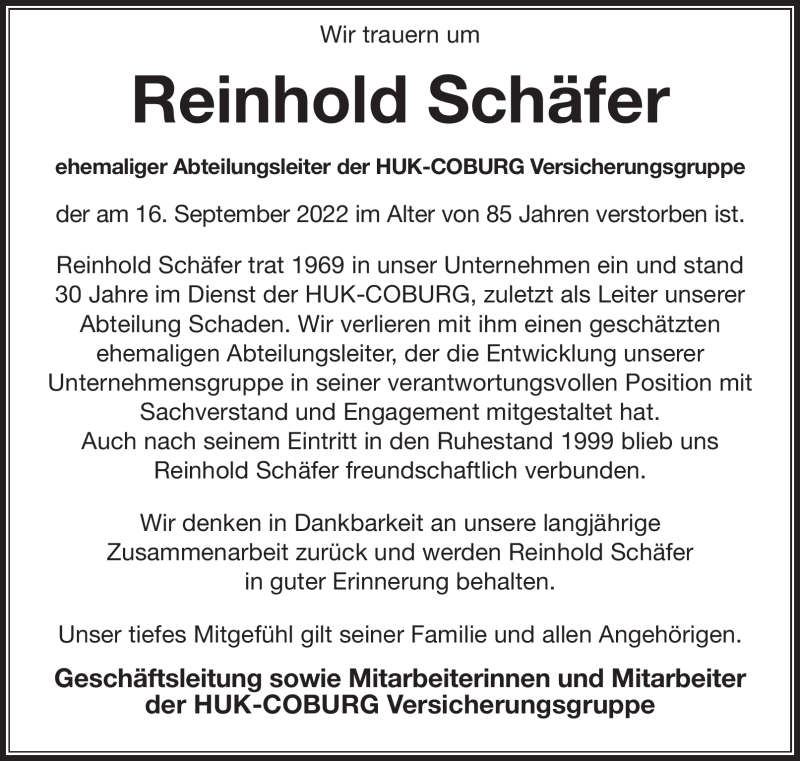 Wir trauern um

Reinhold Schäfer

ehemaliger Abteilungsleiter der HUK-COBURG Versicherungsgruppe

der am 16. September 2022 im Alter von 85 Jahren verstorben ist.

Reinhold Schäfer trat 1969 in unser Unternehmen ein und stand 30 Jahre im Dienst der HUK-COBURG, zuletzt als Leiter unserer Abteilung Schaden. Wir verlieren mit ihm einen geschätzten ehemaligen Abteilungsleiter, der die Entwicklung unserer Unternehmensgruppe in seiner verantwortungsvollen Position mit Sachverstand und Engagement mitgestaltet hat.
Auch nach seinem Eintritt in den Ruhestand 1999 blieb uns Reinhold Schäfer freundschaftlich verbunden.

Wir denken in Dankbarkeit an unsere langjährige Zusammenarbeit zurück und werden Reinhold Schäfer in guter Erinnerung behalten.

Unser tiefes Mitgefühl gilt seiner Familie und allen Angehörigen.

Geschäftsleitung sowie Mitarbeiterinnen und Mitarbeiter der HUK-COBURG Versicherungsgruppe